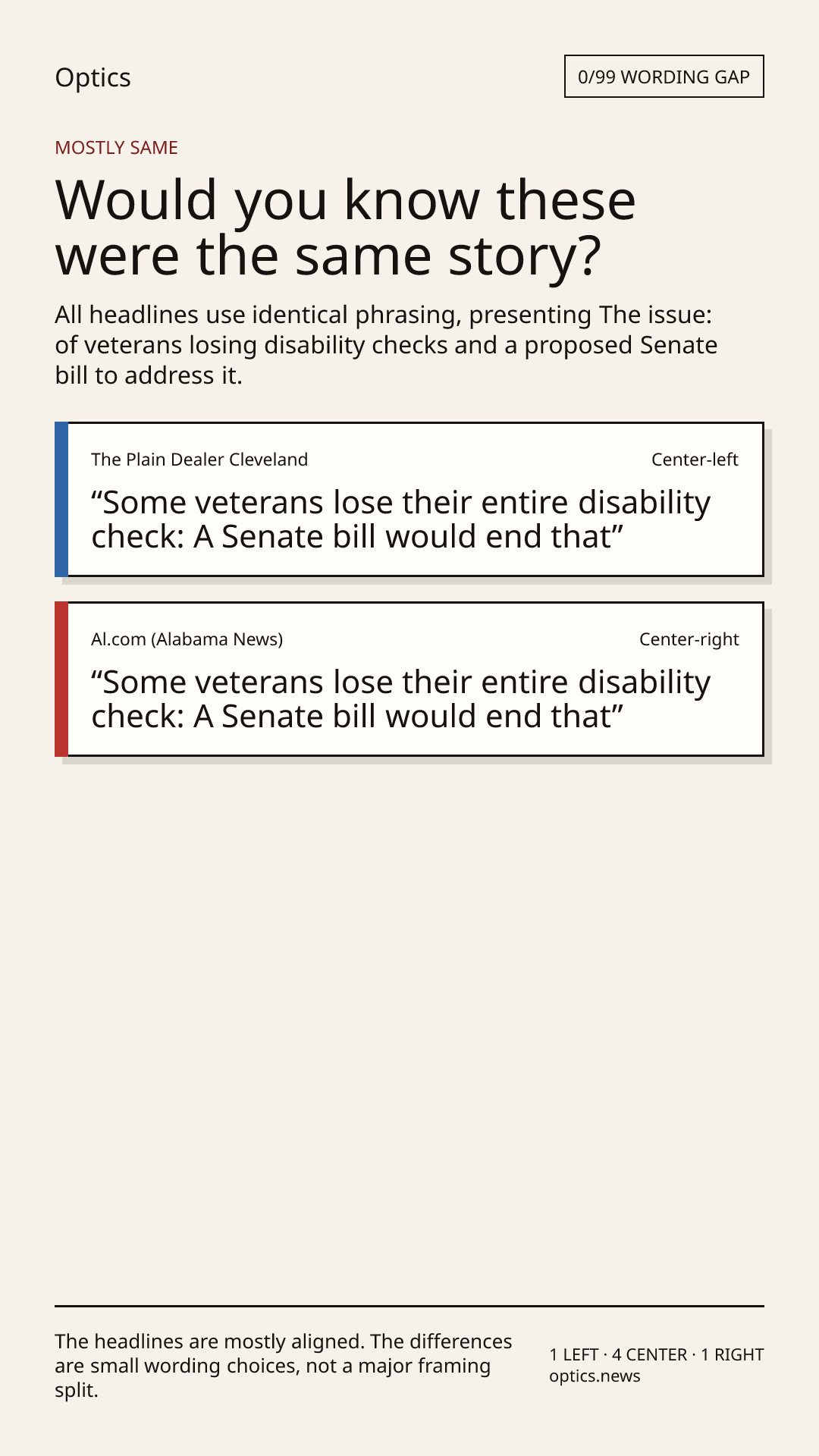 Optics

0/99 WORDING GAP

MOSTLY SAME

Would you know these were the same story?

All headlines use identical phrasing, presenting The issue: of veterans losing disability checks and a proposed Senate bill to address it.

The Plain Dealer Cleveland

Center-left

“Some veterans lose their entire disability check: A Senate bill would end that”

Al.com (Alabama News)

Center-right

“Some veterans lose their entire disability check: A Senate bill would end that”

The headlines are mostly aligned. The differences are small wording choices, not a major framing split.

1 LEFT · 4 CENTER · 1 RIGHT
optics.news